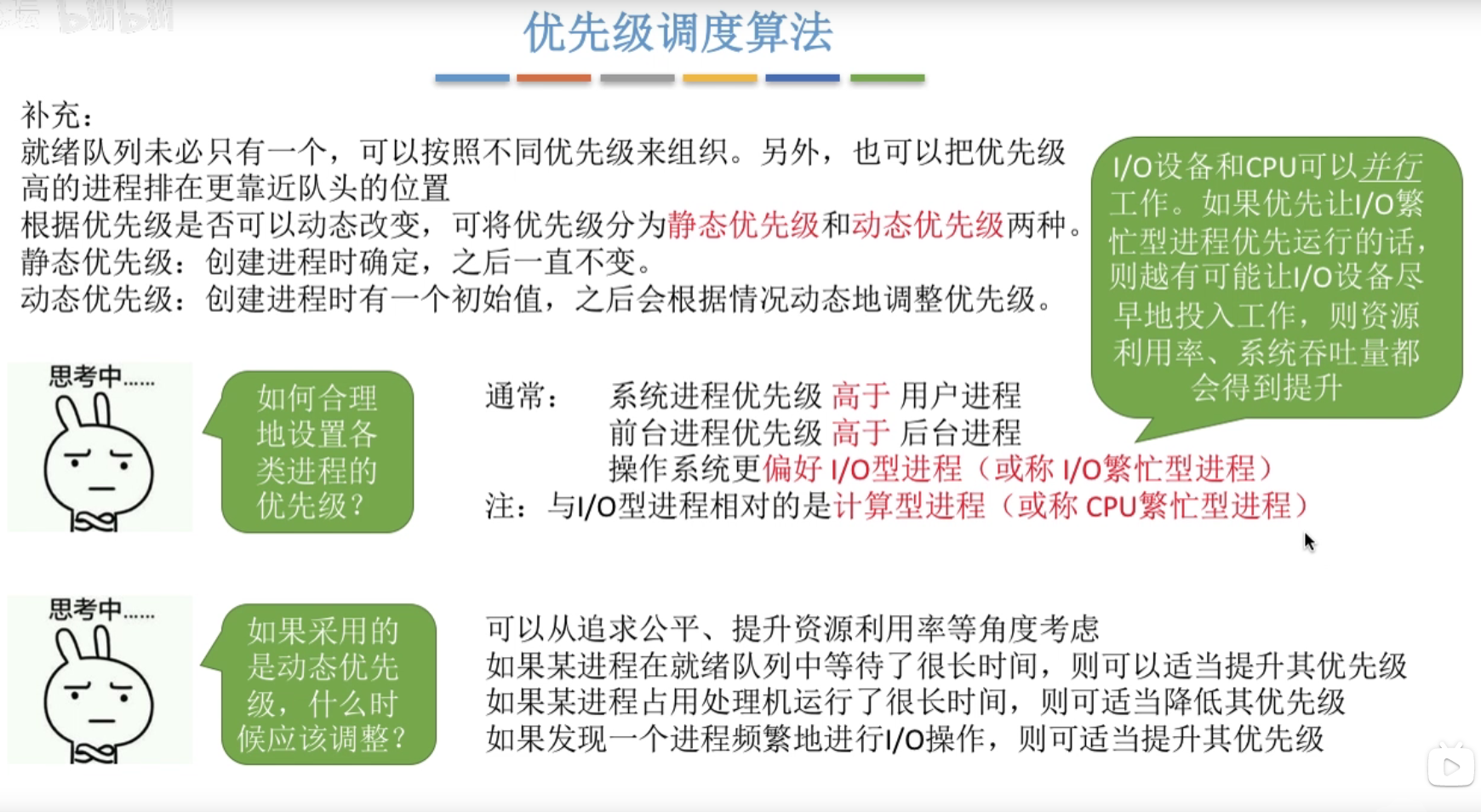 优先级调度算法

补充：
就绪队列未必只有一个，可以按照不同优先级来组织。另外，也可以把优先级高的进程排在更靠近队头的位置
根据优先级是否可以动态改变，可将优先级分为静态优先级和动态优先级两种。
静态优先级：创建进程时确定，之后一直不变。
动态优先级：创建进程时有一个初始值，之后会根据情况动态地调整优先级。

I/O设备和CPU可以并行工作。如果优先让I/O繁忙型进程优先运行的话，则越有可能让I/O设备尽早地投入工作，则资源利用率、系统吞吐量都会得到提升

思考中……

如何合理地设置各类进程的优先级？

通常： 系统进程优先级 高于 用户进程
前台进程优先级 高于 后台进程
操作系统更偏好 I/O型进程（或称 I/O繁忙型进程）
注：与I/O型进程相对的是计算型进程（或称 CPU繁忙型进程）

思考中……

如果采用的是动态优先级，什么时候应该调整？

可以从追求公平、提升资源利用率等角度考虑
如果某进程在就绪队列中等待了很长时间，则可以适当提升其优先级
如果某进程占用处理机运行了很长时间，则可适当降低其优先级
如果发现一个进程频繁地进行I/O操作，则可适当提升其优先级